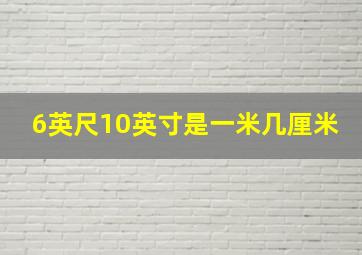 6英尺10英寸是一米几厘米